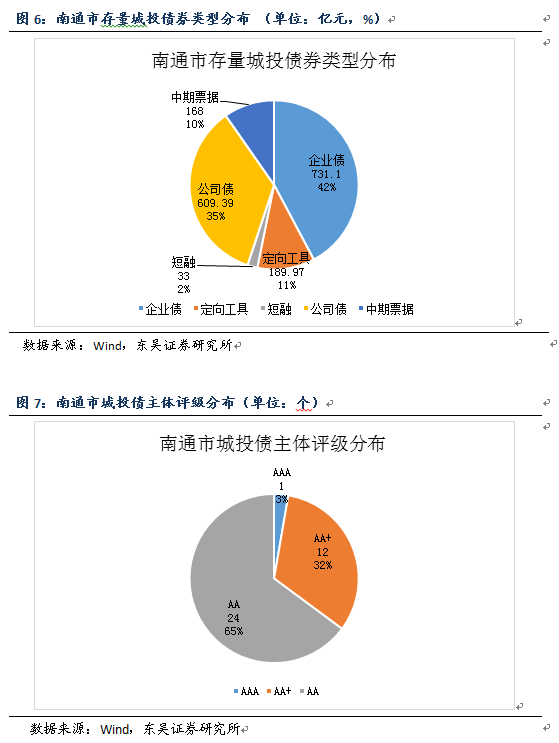 图 6：南通市存量城投债券类型分布 （单位：亿元，%）

南通市存量城投债券类型分布

中期票据
168
10%

企业债
731.1
42%

公司债
609.39
35%

短融
33
2%

定向工具
189.97
11%

企业债 定向工具 短融 公司债 中期票据

数据来源：Wind，东吴证券研究所

图 7：南通市城投债主体评级分布（单位：个）

南通市城投债主体评级分布

AAA
1
3%

AA+
12
32%

AA
24
65%

AAA AA+ AA

数据来源：Wind，东吴证券研究所